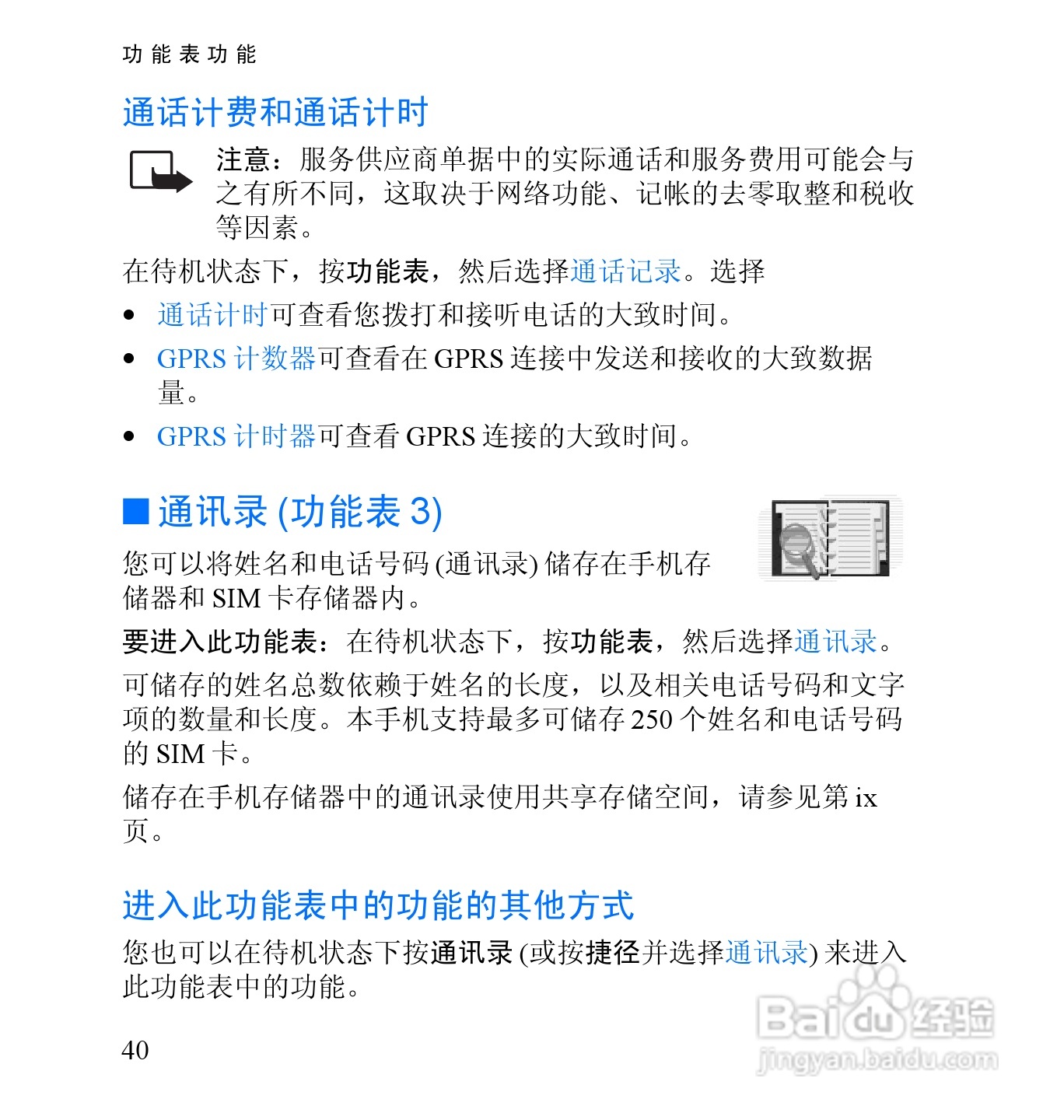 功能表功能

通话计费和通话计时

注意：服务供应商单据中的实际通话和服务费用可能会与之有所不同，这取决于网络功能、记帐的去零取整和税收等因素。

在待机状态下，按功能表，然后选择通话记录。选择

• 通话计时可查看您拨打和接听电话的大致时间。

• GPRS 计数器可查看在 GPRS 连接中发送和接收的大致数据量。

• GPRS 计时器可查看 GPRS 连接的大致时间。

■ 通讯录 (功能表 3)

您可以将姓名和电话号码 (通讯录) 储存在手机存储器和 SIM 卡存储器内。

要进入此功能表：在待机状态下，按功能表，然后选择通讯录。

可储存的姓名总数依赖于姓名的长度，以及相关电话号码和文字项的数量和长度。本手机支持最多可储存 250 个姓名和电话号码的 SIM 卡。

储存在手机存储器中的通讯录使用共享存储空间，请参见第 ix 页。

进入此功能表中的功能的其他方式

您也可以在待机状态下按通讯录 (或按捷径并选择通讯录) 来进入此功能表中的功能。

40

Baidu 经验
jingyan.baidu.com